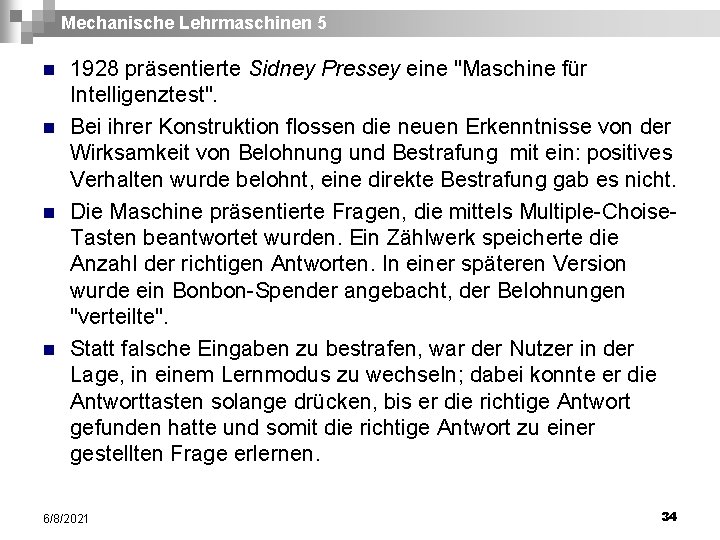 Mechanische Lehrmaschinen 5

• 1928 präsentierte Sidney Pressey eine "Maschine für Intelligenztest".

• Bei ihrer Konstruktion flossen die neuen Erkenntnisse von der Wirksamkeit von Belohnung und Bestrafung mit ein: positives Verhalten wurde belohnt, eine direkte Bestrafung gab es nicht.

• Die Maschine präsentierte Fragen, die mittels Multiple-Choise-Tasten beantwortet wurden. Ein Zählwerk speicherte die Anzahl der richtigen Antworten. In einer späteren Version wurde ein Bonbon-Spender angebacht, der Belohnungen "verteilte".

• Statt falsche Eingaben zu bestrafen, war der Nutzer in der Lage, in einem Lernmodus zu wechseln; dabei konnte er die Antworttasten solange drücken, bis er die richtige Antwort gefunden hatte und somit die richtige Antwort zu einer gestellten Frage erlernen.

6/8/2021

34